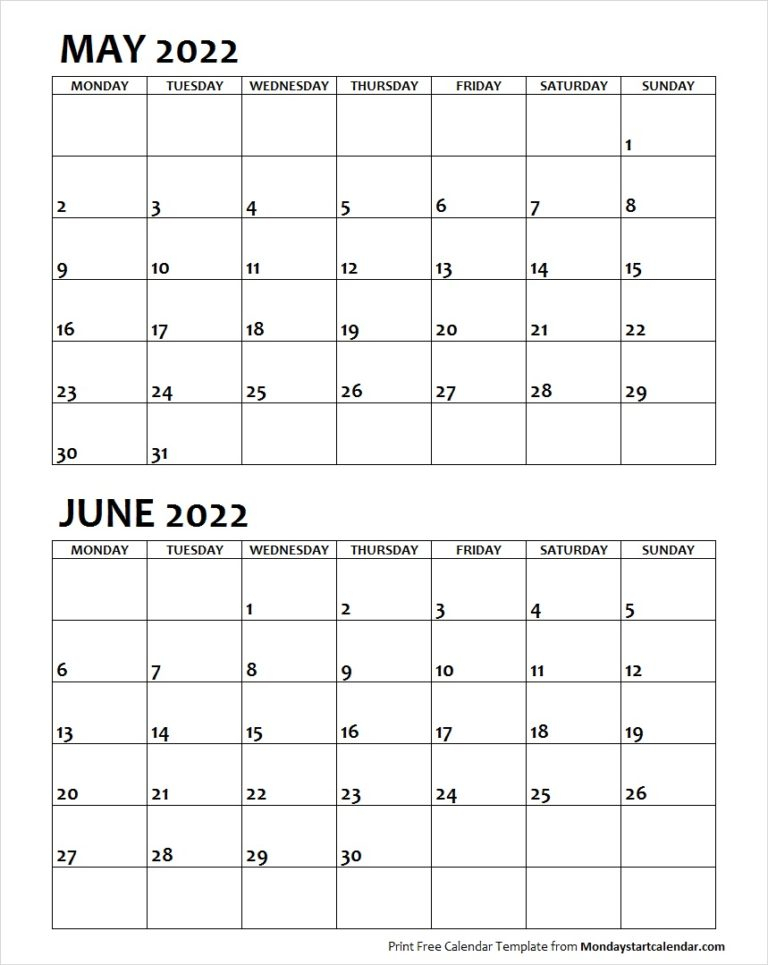 MAY 2022

| MONDAY | TUESDAY | WEDNESDAY | THURSDAY | FRIDAY | SATURDAY | SUNDAY |
|---|---|---|---|---|---|---|
| | | | | | | 1 |
| 2 | 3 | 4 | 5 | 6 | 7 | 8 |
| 9 | 10 | 11 | 12 | 13 | 14 | 15 |
| 16 | 17 | 18 | 19 | 20 | 21 | 22 |
| 23 | 24 | 25 | 26 | 27 | 28 | 29 |
| 30 | 31 | | | | | |

JUNE 2022

| MONDAY | TUESDAY | WEDNESDAY | THURSDAY | FRIDAY | SATURDAY | SUNDAY |
|---|---|---|---|---|---|---|
| | | 1 | 2 | 3 | 4 | 5 |
| 6 | 7 | 8 | 9 | 10 | 11 | 12 |
| 13 | 14 | 15 | 16 | 17 | 18 | 19 |
| 20 | 21 | 22 | 23 | 24 | 25 | 26 |
| 27 | 28 | 29 | 30 | | | |
| | | | | | | |

Print Free Calendar Template from Mondaystartcalendar.com